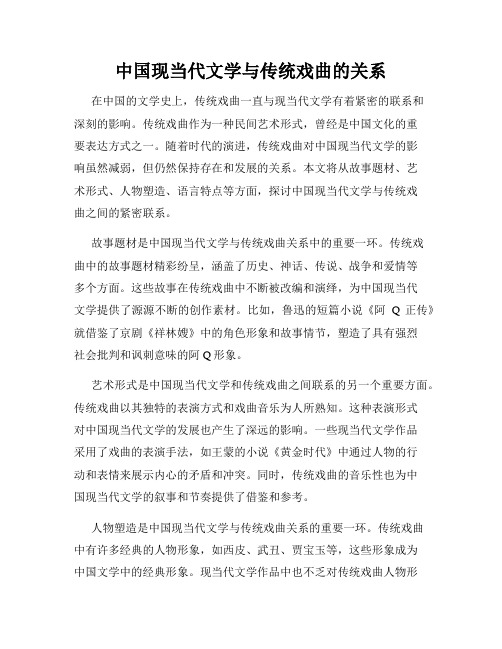 中国现当代文学与传统戏曲的关系

在中国的文学史上，传统戏曲一直与现当代文学有着紧密的联系和深刻的影响。传统戏曲作为一种民间艺术形式，曾经是中国文化的重要表达方式之一。随着时代的演进，传统戏曲对中国现当代文学的影响虽然减弱，但仍然保持存在和发展的关系。本文将从故事题材、艺术形式、人物塑造、语言特点等方面，探讨中国现当代文学与传统戏曲之间的紧密联系。

故事题材是中国现当代文学与传统戏曲关系中的重要一环。传统戏曲中的故事题材精彩纷呈，涵盖了历史、神话、传说、战争和爱情等多个方面。这些故事在传统戏曲中不断被改编和演绎，为中国现当代文学提供了源源不断的创作素材。比如，鲁迅的短篇小说《阿 Q 正传》就借鉴了京剧《祥林嫂》中的角色形象和故事情节，塑造了具有强烈社会批判和讽刺意味的阿 Q 形象。

艺术形式是中国现当代文学和传统戏曲之间联系的另一个重要方面。传统戏曲以其独特的表演方式和戏曲音乐为人所熟知。这种表演形式对中国现当代文学的发展也产生了深远的影响。一些现当代文学作品采用了戏曲的表演手法，如王蒙的小说《黄金时代》中通过人物的行动和表情来展示内心的矛盾和冲突。同时，传统戏曲的音乐性也为中国现当代文学的叙事和节奏提供了借鉴和参考。

人物塑造是中国现当代文学与传统戏曲关系的重要一环。传统戏曲中有许多经典的人物形象，如西皮、武丑、贾宝玉等，这些形象成为中国文学中的经典形象。现当代文学作品中也不乏对传统戏曲人物形